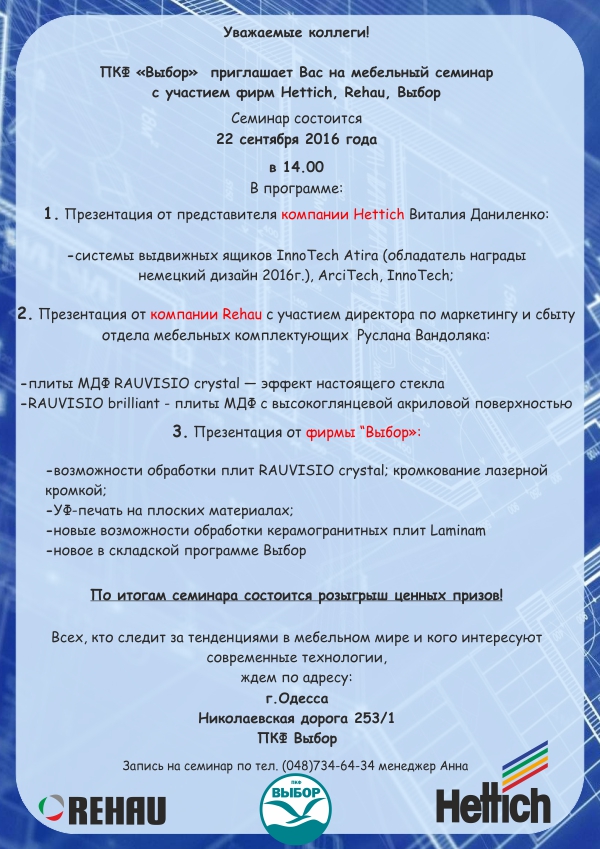 Уважаемые коллеги!

ПКФ «Выбор» приглашает Вас на мебельный семинар с участием фирм Hettich, Rehau, Выбор

Семинар состоится
22 сентября 2016 года

в 14.00

В программе:

1. Презентация от представителя компании Hettich Виталия Даниленко:

-системы выдвижных ящиков InnoTech Atira (обладатель награды немецкий дизайн 2016г.), ArciTech, InnoTech;

2. Презентация от компании Rehau с участием директора по маркетингу и сбыту отдела мебельных комплектующих Руслана Вандоляка:

-плиты МДФ RAUVISIO crystal — эффект настоящего стекла
-RAUVISIO brilliant - плиты МДФ с высокоглянцевой акриловой поверхностью

3. Презентация от фирмы "Выбор»:

-возможности обработки плит RAUVISIO crystal; кромкование лазерной кромкой;
-УФ-печать на плоских материалах;
-новые возможности обработки керамогранитных плит Laminam
-новое в складской программе Выбор

По итогам семинара состоится розыгрыш ценных призов!

Всех, кто следит за тенденциями в мебельном мире и кого интересуют современные технологии,
ждем по адресу:
г.Одесса
Николаевская дорога 253/1
ПКФ Выбор

Запись на семинар по тел. (048)734-64-34 менеджер Анна

REHAU

ПКФ ВЫБОР

Hettich